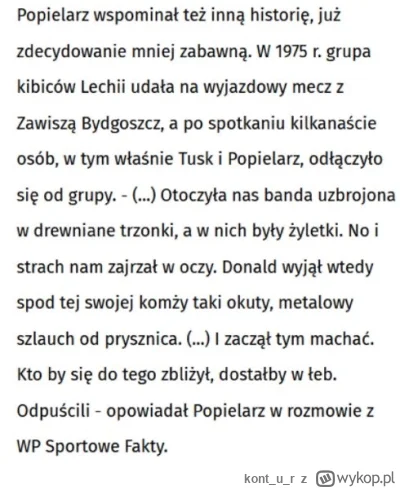 Popielarz wspominał też inną historię, już zdecydowanie mniej zabawną. W 1975 r. grupa kibiców Lechii udała na wyjazdowy mecz z Zawiszą Bydgoszcz, a po spotkaniu kilkanaście osób, w tym właśnie Tusk i Popielarz, odłączyło się od grupy. - (...) Otoczyła nas banda uzbrojona w drewniane trzonki, a w nich były żyletki. No i strach nam zajrzał w oczy. Donald wyjął wtedy spod tej swojej komży taki okuty, metalowy szlauch od prysznica. (...) I zaczął tym machać. Kto by się do tego zbliżył, dostałby w łeb. Odpuścili - opowiadał Popielarz w rozmowie z WP Sportowe Fakty.

kont_u_r z wykop.pl